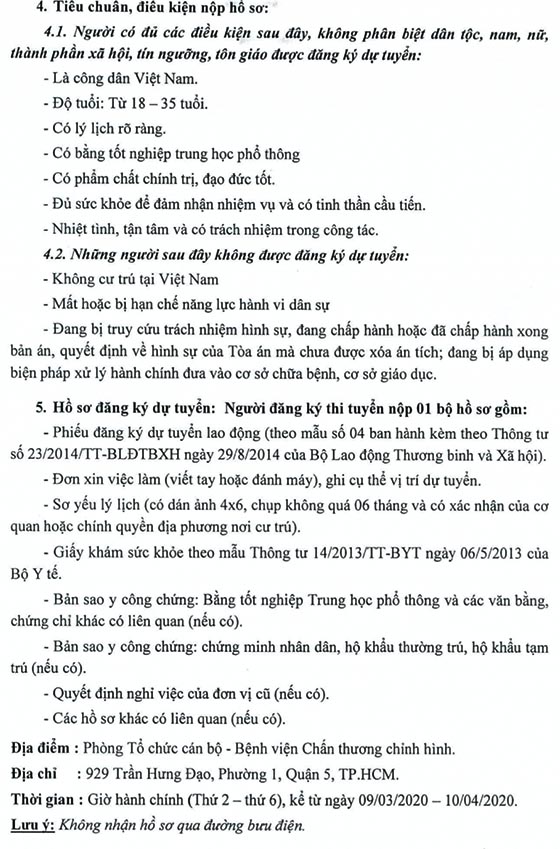 4. Tiêu chuẩn, điều kiện nộp hồ sơ:

4.1. Người có đủ các điều kiện sau đây, không phân biệt dân tộc, nam, nữ, thành phần xã hội, tín ngưỡng, tôn giáo được đăng ký dự tuyển:

- Là công dân Việt Nam.

- Độ tuổi: Từ 18 – 35 tuổi.

- Có lý lịch rõ ràng.

- Có bằng tốt nghiệp trung học phổ thông

- Có phẩm chất chính trị, đạo đức tốt.

- Đủ sức khỏe để đảm nhận nhiệm vụ và có tinh thần cầu tiến.

- Nhiệt tình, tận tâm và có trách nhiệm trong công tác.

4.2. Những người sau đây không được đăng ký dự tuyển:

- Không cư trú tại Việt Nam

- Mất hoặc bị hạn chế năng lực hành vi dân sự

- Đang bị truy cứu trách nhiệm hình sự, đang chấp hành hoặc đã chấp hành xong bản án, quyết định về hình sự của Tòa án mà chưa được xóa án tích; đang bị áp dụng biện pháp xử lý hành chính đưa vào cơ sở chữa bệnh, cơ sở giáo dục.

5. Hồ sơ đăng ký dự tuyển: Người đăng ký thi tuyển nộp 01 bộ hồ sơ gồm:

- Phiếu đăng ký dự tuyển lao động (theo mẫu số 04 ban hành kèm theo Thông tư số 23/2014/TT-BLĐTBXH ngày 29/8/2014 của Bộ Lao động Thương binh và Xã hội).

- Đơn xin việc làm (viết tay hoặc đánh máy), ghi cụ thể vị trí dự tuyển.

- Sơ yếu lý lịch (có dán ảnh 4x6, chụp không quá 06 tháng và có xác nhận của cơ quan hoặc chính quyền địa phương nơi cư trú).

- Giấy khám sức khỏe theo mẫu Thông tư 14/2013/TT-BYT ngày 06/5/2013 của Bộ Y tế.

- Bản sao y công chứng: Bằng tốt nghiệp Trung học phổ thông và các văn bằng, chứng chỉ khác có liên quan (nếu có).

- Bản sao y công chứng: chứng minh nhân dân, hộ khẩu thường trú, hộ khẩu tạm trú (nếu có).

- Quyết định nghỉ việc của đơn vị cũ (nếu có).

- Các hồ sơ khác có liên quan (nếu có).

Địa điểm : Phòng Tổ chức cán bộ - Bệnh viện Chấn thương chỉnh hình.

Địa chỉ : 929 Trần Hưng Đạo, Phường 1, Quận 5, TP.HCM.

Thời gian : Giờ hành chính (Thứ 2 – thứ 6), kể từ ngày 09/03/2020 – 10/04/2020.

Lưu ý: Không nhận hồ sơ qua đường bưu điện.